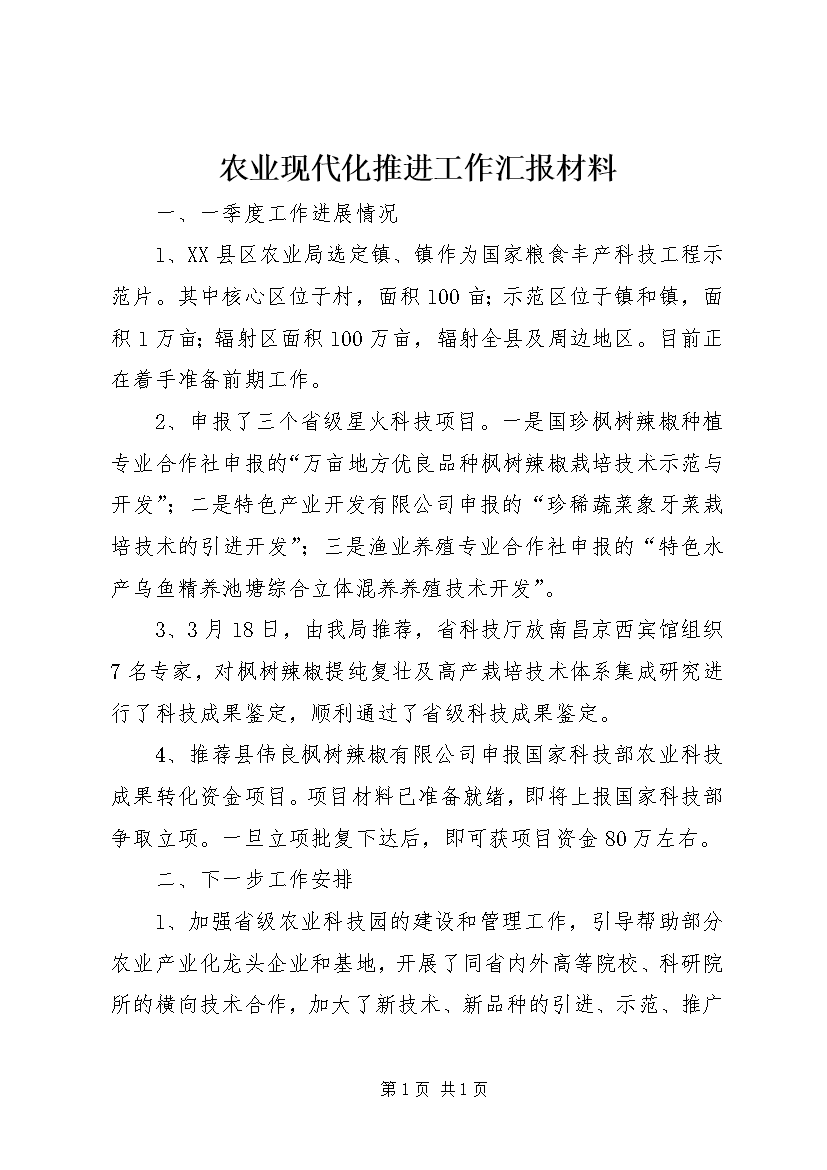 农业现代化推进工作汇报材料

一、一季度工作进展情况

1、XX县区农业局选定镇、镇作为国家粮食丰产科技工程示范片。其中核心区位于村，面积100亩；示范区位于镇和镇，面积1万亩；辐射区面积100万亩，辐射全县及周边地区。目前正在着手准备前期工作。

2、申报了三个省级星火科技项目。一是国珍枫树辣椒种植专业合作社申报的“万亩地方优良品种枫树辣椒栽培技术示范与开发”；二是特色产业开发有限公司申报的“珍稀蔬菜象牙菜栽培技术的引进开发”；三是渔业养殖专业合作社申报的“特色水产乌鱼精养池塘综合立体混养养殖技术开发”。

3、3月18日，由我局推荐，省科技厅放南昌京西宾馆组织7名专家，对枫树辣椒提纯复壮及高产栽培技术体系集成研究进行了科技成果鉴定，顺利通过了省级科技成果鉴定。

4、推荐县伟良枫树辣椒有限公司申报国家科技部农业科技成果转化资金项目。项目材料已准备就绪，即将上报国家科技部争取立项。一旦立项批复下达后，即可获项目资金80万左右。

二、下一步工作安排

1、加强省级农业科技园的建设和管理工作，引导帮助部分农业产业化龙头企业和基地，开展了同省内外高等院校、科研院所的横向技术合作，加大了新技术、新品种的引进、示范、推广

第1页 共1页